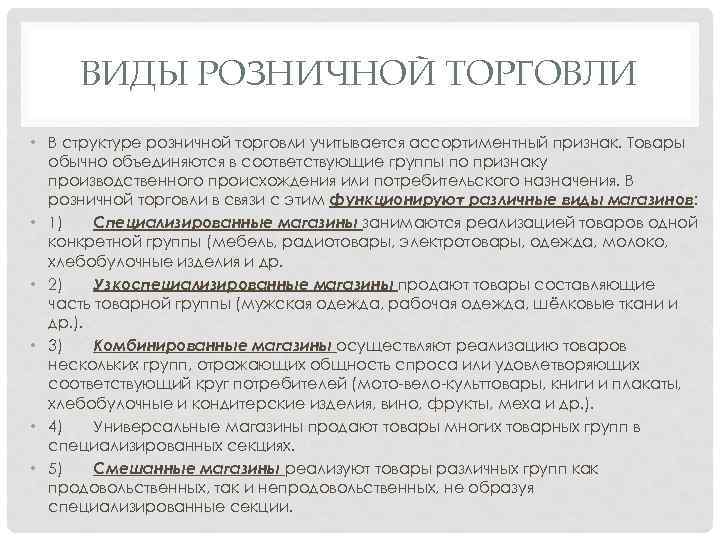 ВИДЫ РОЗНИЧНОЙ ТОРГОВЛИ

• В структуре розничной торговли учитывается ассортиментный признак. Товары обычно объединяются в соответствующие группы по признаку производственного происхождения или потребительского назначения. В розничной торговли в связи с этим функционируют различные виды магазинов:

• 1) Специализированные магазины занимаются реализацией товаров одной конкретной группы (мебель, радиотовары, электротовары, одежда, молоко, хлебобулочные изделия и др.

• 2) Узкоспециализированные магазины продают товары составляющие часть товарной группы (мужская одежда, рабочая одежда, шёлковые ткани и др.).

• 3) Комбинированные магазины осуществляют реализацию товаров нескольких групп, отражающих общность спроса или удовлетворяющих соответствующий круг потребителей (мото-вело-культтовары, книги и плакаты, хлебобулочные и кондитерские изделия, вино, фрукты, меха и др.).

• 4) Универсальные магазины продают товары многих товарных групп в специализированных секциях.

• 5) Смешанные магазины реализуют товары различных групп как продовольственных, так и непродовольственных, не образуя специализированные секции.